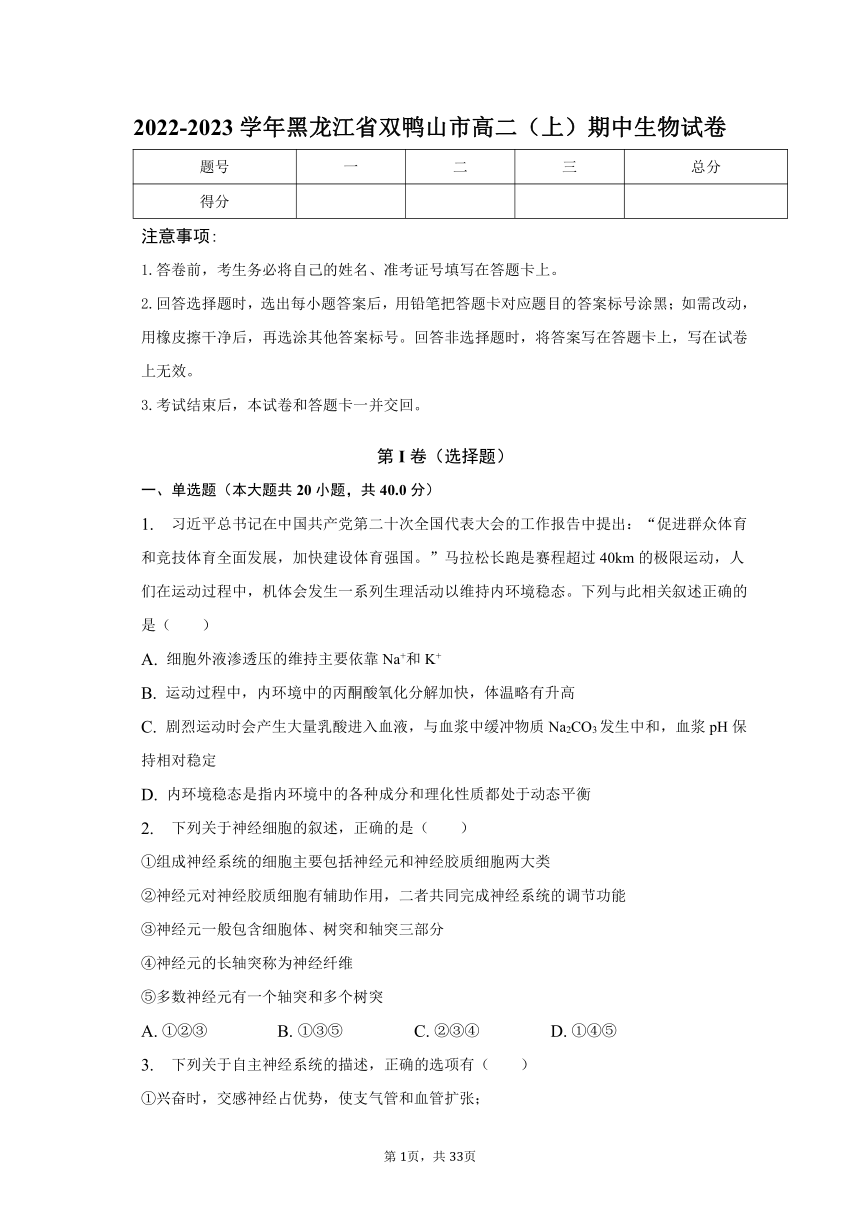 2022-2023 学年黑龙江省双鸭山市高二（上）期中生物试卷

| 题号 | 一 | 二 | 三 | 总分 |
|---|---|---|---|---|
| 得分 | | | | |

注意事项:

1. 答卷前，考生务必将自己的姓名、准考证号填写在答题卡上。

2. 回答选择题时，选出每小题答案后，用铅笔把答题卡对应题目的答案标号涂黑；如需改动，用橡皮擦干净后，再选涂其他答案标号。回答非选择题时，将答案写在答题卡上，写在试卷上无效。

3. 考试结束后，本试卷和答题卡一并交回。

第 I 卷（选择题）

一、单选题（本大题共 20 小题，共 40.0 分）

1. 习近平总书记在中国共产党第二十次全国代表大会的工作报告中提出：“促进群众体育和竞技体育全面发展，加快建设体育强国。”马拉松长跑是赛程超过 40km 的极限运动，人们在运动过程中，机体会发生一系列生理活动以维持内环境稳态。下列与此相关叙述正确的是（　　）

A. 细胞外液渗透压的维持主要依靠 $Na^+$和 $K^+$

B. 运动过程中，内环境中的丙酮酸氧化分解加快，体温略有升高

C. 剧烈运动时会产生大量乳酸进入血液，与血浆中缓冲物质 $Na_2CO_3$ 发生中和，血浆 pH 保持相对稳定

D. 内环境稳态是指内环境中的各种成分和理化性质都处于动态平衡

2. 下列关于神经细胞的叙述，正确的是（　　）

①组成神经系统的细胞主要包括神经元和神经胶质细胞两大类

②神经元对神经胶质细胞有辅助作用，二者共同完成神经系统的调节功能

③神经元一般包含细胞体、树突和轴突三部分

④神经元的长轴突称为神经纤维

⑤多数神经元有一个轴突和多个树突

A. ①②③　　B. ①③⑤　　C. ②③④　　D. ①④⑤

3. 下列关于自主神经系统的描述，正确的选项有（　　）

①兴奋时，交感神经占优势，使支气管和血管扩张；

第 1页，共 33页